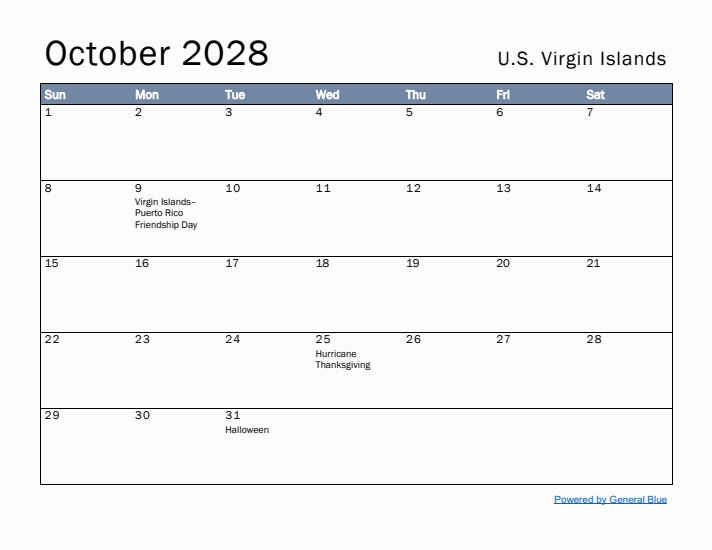 October 2028

U.S. Virgin Islands

| Sun | Mon | Tue | Wed | Thu | Fri | Sat |
|---|---|---|---|---|---|---|
| 1 | 2 | 3 | 4 | 5 | 6 | 7 |
| 8 | 9 Virgin Islands–Puerto Rico Friendship Day | 10 | 11 | 12 | 13 | 14 |
| 15 | 16 | 17 | 18 | 19 | 20 | 21 |
| 22 | 23 | 24 | 25 Hurricane Thanksgiving | 26 | 27 | 28 |
| 29 | 30 | 31 Halloween | | | | |

Powered by General Blue